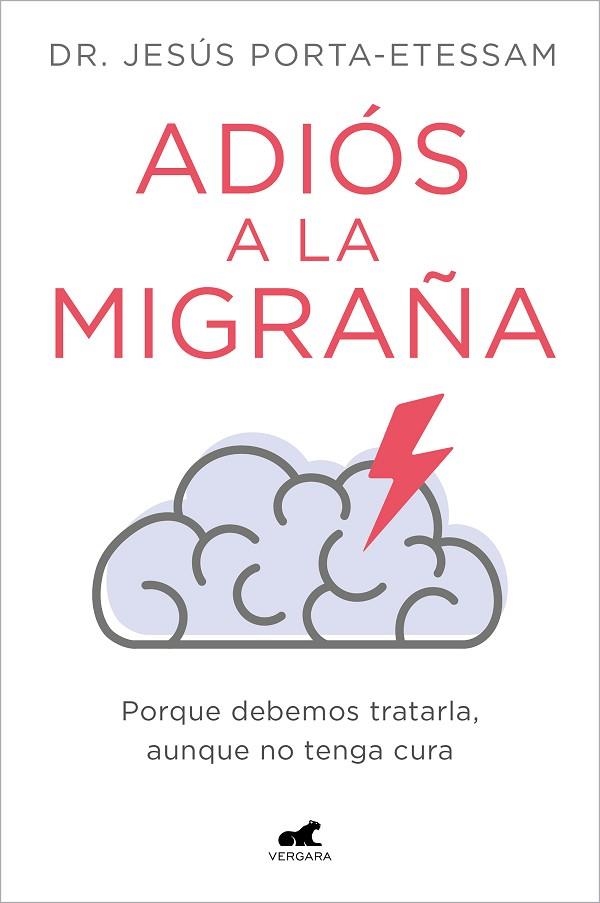 DR. JESÚS PORTA-ETESSAM

ADIÓS A LA MIGRAÑA

Porque debemos tratarla, aunque no tenga cura

VERGARA